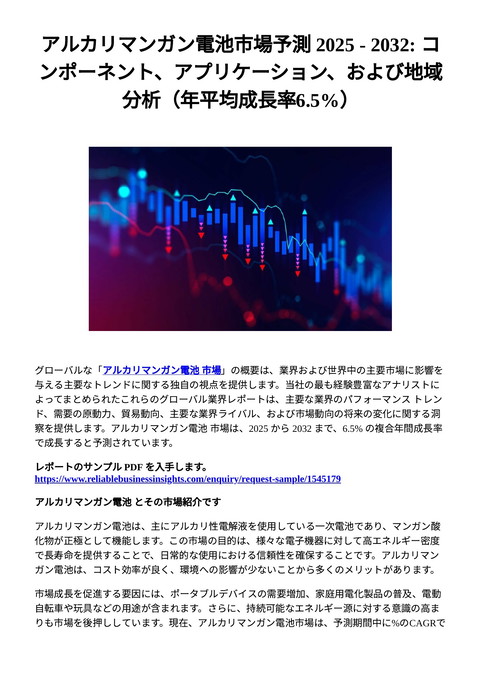 アルカリマンガン電池市場予測 2025 - 2032: コンポーネント、アプリケーション、および地域分析（年平均成長率6.5%）

グローバルな「アルカリマンガン電池 市場」の概要は、業界および世界中の主要市場に影響を与える主要なトレンドに関する独自の視点を提供します。当社の最も経験豊富なアナリストによってまとめられたこれらのグローバル業界レポートは、主要な業界のパフォーマンス トレンド、需要の原動力、貿易動向、主要な業界ライバル、および市場動向の将来の変化に関する洞察を提供します。アルカリマンガン電池 市場は、2025 から 2032 まで、6.5% の複合年間成長率で成長すると予測されています。

レポートのサンプル PDF を入手します。
https://www.reliablebusinessinsights.com/enquiry/request-sample/1545179

アルカリマンガン電池 とその市場紹介です

アルカリマンガン電池は、主にアルカリ性電解液を使用している一次電池であり、マンガン酸化物が正極として機能します。この市場の目的は、様々な電子機器に対して高エネルギー密度で長寿命を提供することで、日常的な使用における信頼性を確保することです。アルカリマンガン電池は、コスト効率が良く、環境への影響が少ないことから多くのメリットがあります。

市場成長を促進する要因には、ポータブルデバイスの需要増加、家庭用電化製品の普及、電動自転車や玩具などの用途が含まれます。さらに、持続可能なエネルギー源に対する意識の高まりも市場を後押ししています。現在、アルカリマンガン電池市場は、予測期間中に%のCAGRで